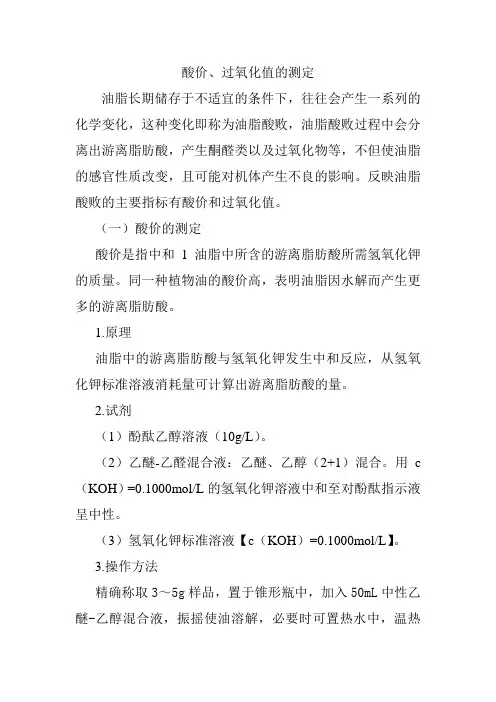 酸价、过氧化值的测定

油脂长期储存于不适宜的条件下，往往会产生一系列的化学变化，这种变化即称为油脂酸败，油脂酸败过程中会分离出游离脂肪酸，产生酮醛类以及过氧化物等，不但使油脂的感官性质改变，且可能对机体产生不良的影响。反映油脂酸败的主要指标有酸价和过氧化值。

（一）酸价的测定

酸价是指中和 1 油脂中所含的游离脂肪酸所需氢氧化钾的质量。同一种植物油的酸价高，表明油脂因水解而产生更多的游离脂肪酸。

1.原理

油脂中的游离脂肪酸与氢氧化钾发生中和反应，从氢氧化钾标准溶液消耗量可计算出游离脂肪酸的量。

2.试剂

（1）酚酞乙醇溶液（10g/L）。

（2）乙醚-乙醛混合液：乙醚、乙醇（2+1）混合。用 c（KOH）=0.1000mol/L 的氢氧化钾溶液中和至对酚酞指示液呈中性。

（3）氢氧化钾标准溶液【c（KOH）=0.1000mol/L】。

3.操作方法

精确称取 3～5g 样品，置于锥形瓶中，加入 50mL 中性乙醚-乙醇混合液，振摇使油溶解，必要时可置热水中，温热